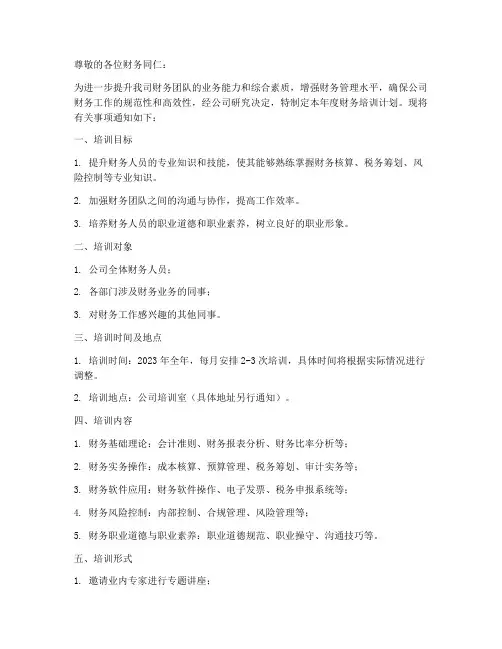 尊敬的各位财务同仁：

为进一步提升我司财务团队的业务能力和综合素质，增强财务管理水平，确保公司财务工作的规范性和高效性，经公司研究决定，特制定本年度财务培训计划。现将有关事项通知如下：

一、培训目标

1. 提升财务人员的专业知识和技能，使其能够熟练掌握财务核算、税务筹划、风险控制等专业知识。

2. 加强财务团队之间的沟通与协作，提高工作效率。

3. 培养财务人员的职业道德和职业素养，树立良好的职业形象。

二、培训对象

1. 公司全体财务人员；

2. 各部门涉及财务业务的同事；

3. 对财务工作感兴趣的其他同事。

三、培训时间及地点

1. 培训时间：2023 年全年，每月安排 2-3 次培训，具体时间将根据实际情况进行调整。

2. 培训地点：公司培训室（具体地址另行通知）。

四、培训内容

1. 财务基础理论：会计准则、财务报表分析、财务比率分析等；

2. 财务实务操作：成本核算、预算管理、税务筹划、审计实务等；

3. 财务软件应用：财务软件操作、电子发票、税务申报系统等；

4. 财务风险控制：内部控制、合规管理、风险管理等；

5. 财务职业道德与职业素养：职业道德规范、职业操守、沟通技巧等。

五、培训形式

1. 邀请业内专家进行专题讲座；